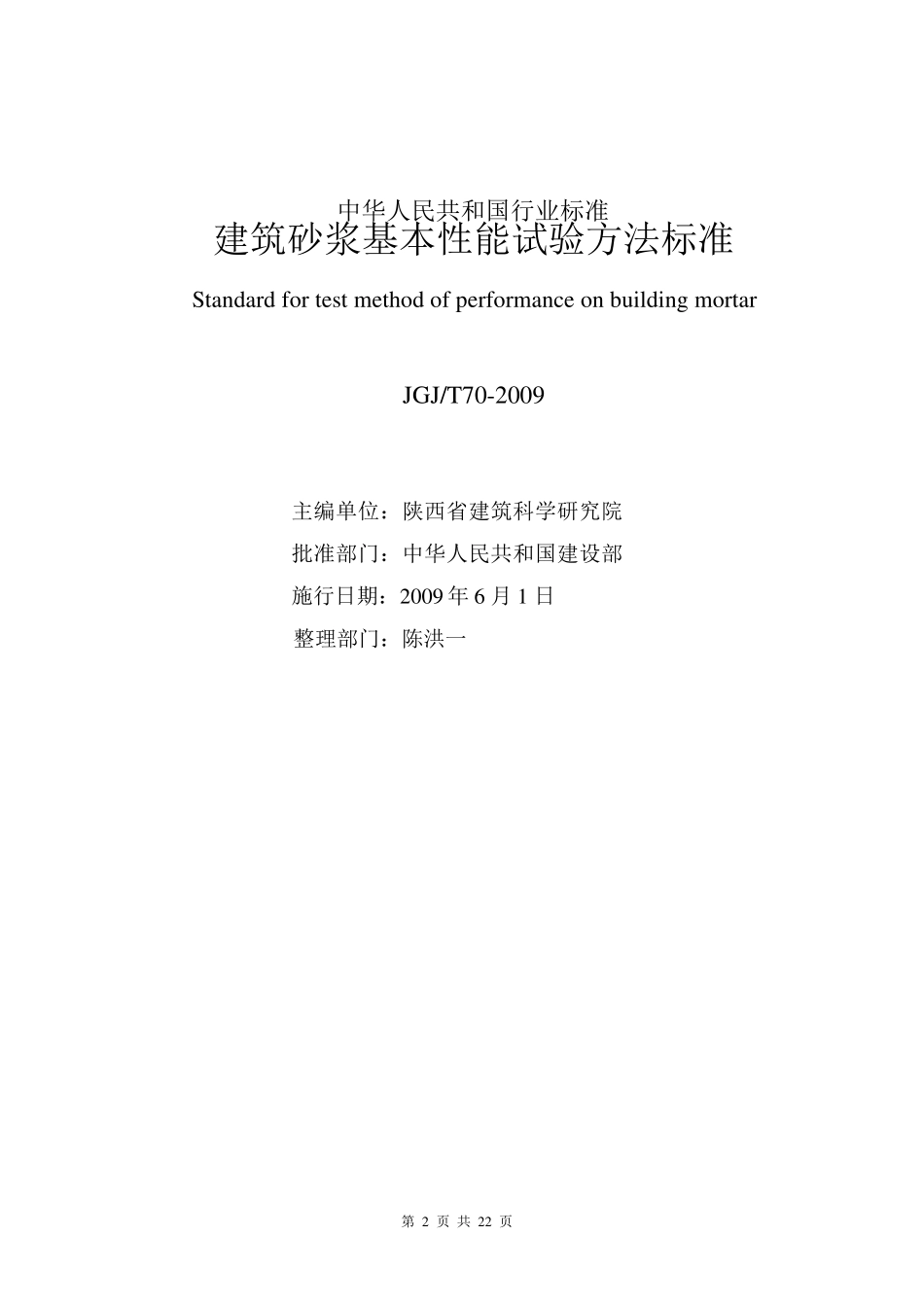 中华人民共和国行业标准
建筑砂浆基本性能试验方法标准

Standard for test method of performance on building mortar

JGJ/T70-2009

主编单位：陕西省建筑科学研究院

批准部门：中华人民共和国建设部

施行日期：2009 年 6 月 1 日

整理部门：陈洪一

第 2 页 共 22 页